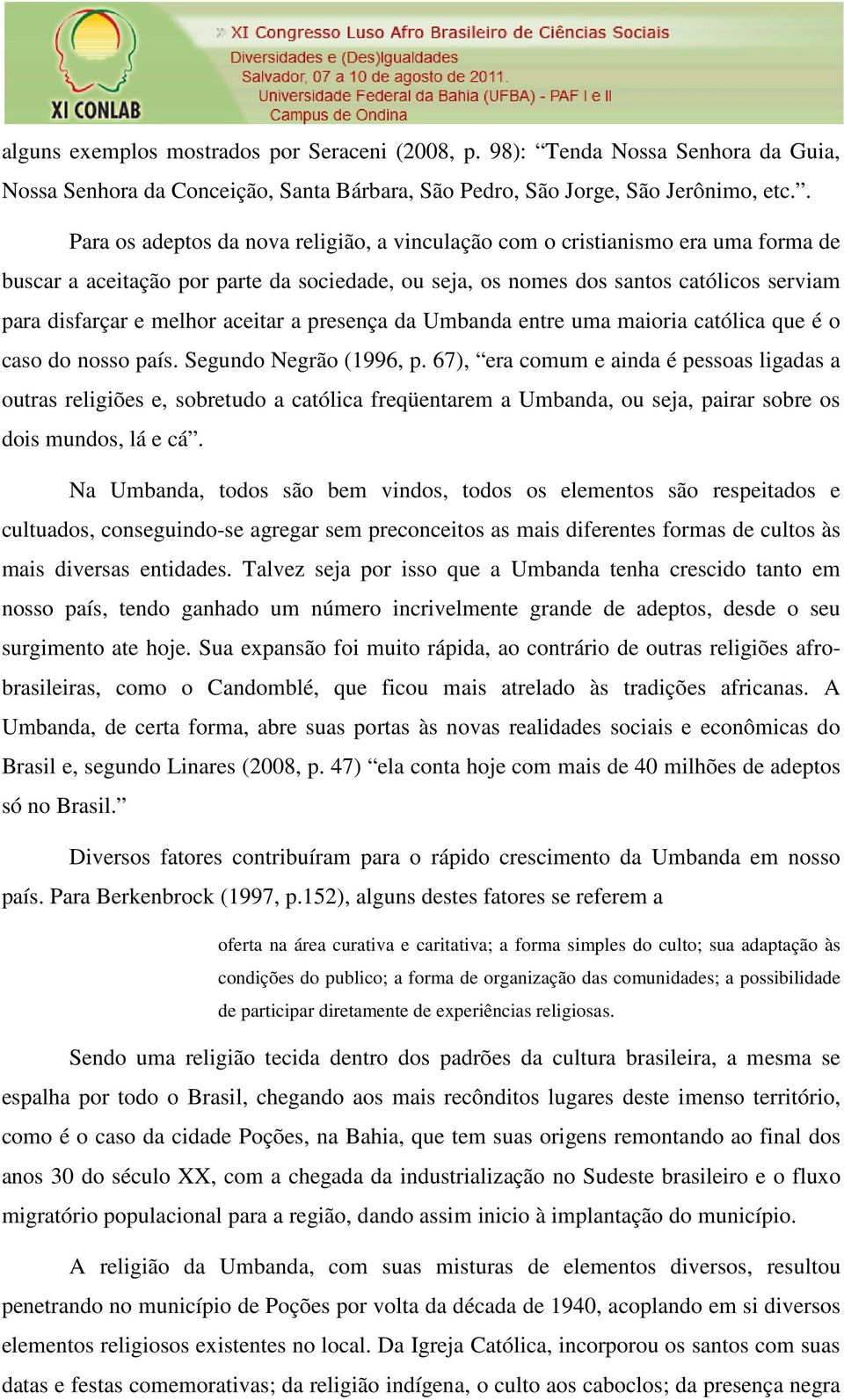 XI CONLAB

» XI Congresso Luso Afro Brasileiro de Ciências Sociais
Diversidades e (Des)Igualdades
Salvador, 07 a 10 de agosto de 2011.
Universidade Federal da Bahia (UFBA) - PAF I e II
Campus de Ondina

alguns exemplos mostrados por Seraceni (2008, p. 98): “Tenda Nossa Senhora da Guia, Nossa Senhora da Conceição, Santa Bárbara, São Pedro, São Jorge, São Jerônimo, etc.”.

Para os adeptos da nova religião, a vinculação com o cristianismo era uma forma de buscar a aceitação por parte da sociedade, ou seja, os nomes dos santos católicos serviam para disfarçar e melhor aceitar a presença da Umbanda entre uma maioria católica que é o caso do nosso país. Segundo Negrão (1996, p. 67), “era comum e ainda é pessoas ligadas a outras religiões e, sobretudo a católica freqüentarem a Umbanda, ou seja, pairar sobre os dois mundos, lá e cá”.

Na Umbanda, todos são bem vindos, todos os elementos são respeitados e cultuados, conseguindo-se agregar sem preconceitos as mais diferentes formas de cultos às mais diversas entidades. Talvez seja por isso que a Umbanda tenha crescido tanto em nosso país, tendo ganhado um número incrivelmente grande de adeptos, desde o seu surgimento ate hoje. Sua expansão foi muito rápida, ao contrário de outras religiões afro-brasileiras, como o Candomblé, que ficou mais atrelado às tradições africanas. A Umbanda, de certa forma, abre suas portas às novas realidades sociais e econômicas do Brasil e, segundo Linares (2008, p. 47) “ela conta hoje com mais de 40 milhões de adeptos só no Brasil.”

Diversos fatores contribuíram para o rápido crescimento da Umbanda em nosso país. Para Berkenbrock (1997, p.152), alguns destes fatores se referem a

oferta na área curativa e caritativa; a forma simples do culto; sua adaptação às condições do publico; a forma de organização das comunidades; a possibilidade de participar diretamente de experiências religiosas.

Sendo uma religião tecida dentro dos padrões da cultura brasileira, a mesma se espalha por todo o Brasil, chegando aos mais recônditos lugares deste imenso território, como é o caso da cidade Poções, na Bahia, que tem suas origens remontando ao final dos anos 30 do século XX, com a chegada da industrialização no Sudeste brasileiro e o fluxo migratório populacional para a região, dando assim inicio à implantação do município.

A religião da Umbanda, com suas misturas de elementos diversos, resultou penetrando no município de Poções por volta da década de 1940, acoplando em si diversos elementos religiosos existentes no local. Da Igreja Católica, incorporou os santos com suas datas e festas comemorativas; da religião indígena, o culto aos caboclos; da presença negra